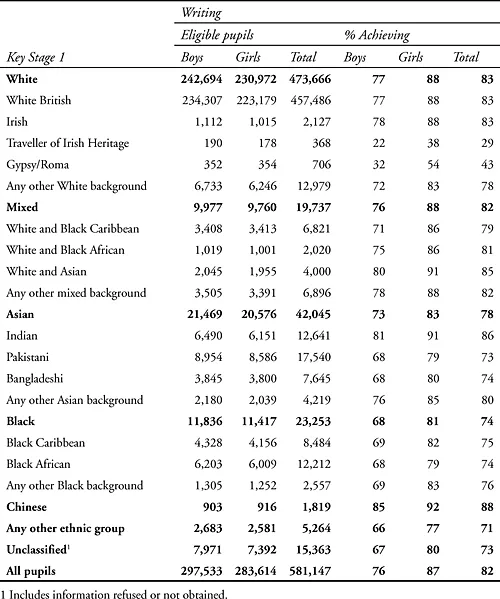 | | Writing | | | | | |
|---|---|---|---|---|---|---|
| | Eligible pupils | | | % Achieving | | |
| Key Stage 1 | Boys | Girls | Total | Boys | Girls | Total |
| **White** | **242,694** | **230,972** | **473,666** | **77** | **88** | **83** |
| White British | 234,307 | 223,179 | 457,486 | 77 | 88 | 83 |
| Irish | 1,112 | 1,015 | 2,127 | 78 | 88 | 83 |
| Traveller of Irish Heritage | 190 | 178 | 368 | 22 | 38 | 29 |
| Gypsy/Roma | 352 | 354 | 706 | 32 | 54 | 43 |
| Any other White background | 6,733 | 6,246 | 12,979 | 72 | 83 | 78 |
| **Mixed** | **9,977** | **9,760** | **19,737** | **76** | **88** | **82** |
| White and Black Caribbean | 3,408 | 3,413 | 6,821 | 71 | 86 | 79 |
| White and Black African | 1,019 | 1,001 | 2,020 | 75 | 86 | 81 |
| White and Asian | 2,045 | 1,955 | 4,000 | 80 | 91 | 85 |
| Any other mixed background | 3,505 | 3,391 | 6,896 | 78 | 88 | 82 |
| **Asian** | **21,469** | **20,576** | **42,045** | **73** | **83** | **78** |
| Indian | 6,490 | 6,151 | 12,641 | 81 | 91 | 86 |
| Pakistani | 8,954 | 8,586 | 17,540 | 68 | 79 | 73 |
| Bangladeshi | 3,845 | 3,800 | 7,645 | 68 | 80 | 74 |
| Any other Asian background | 2,180 | 2,039 | 4,219 | 76 | 85 | 80 |
| **Black** | **11,836** | **11,417** | **23,253** | **68** | **81** | **74** |
| Black Caribbean | 4,328 | 4,156 | 8,484 | 69 | 82 | 75 |
| Black African | 6,203 | 6,009 | 12,212 | 68 | 79 | 74 |
| Any other Black background | 1,305 | 1,252 | 2,557 | 69 | 83 | 76 |
| **Chinese** | **903** | **916** | **1,819** | **85** | **92** | **88** |
| **Any other ethnic group** | **2,683** | **2,581** | **5,264** | **66** | **77** | **71** |
| **Unclassified$^1$** | **7,971** | **7,392** | **15,363** | **67** | **80** | **73** |
| **All pupils** | **297,533** | **283,614** | **581,147** | **76** | **87** | **82** |

1 Includes information refused or not obtained.